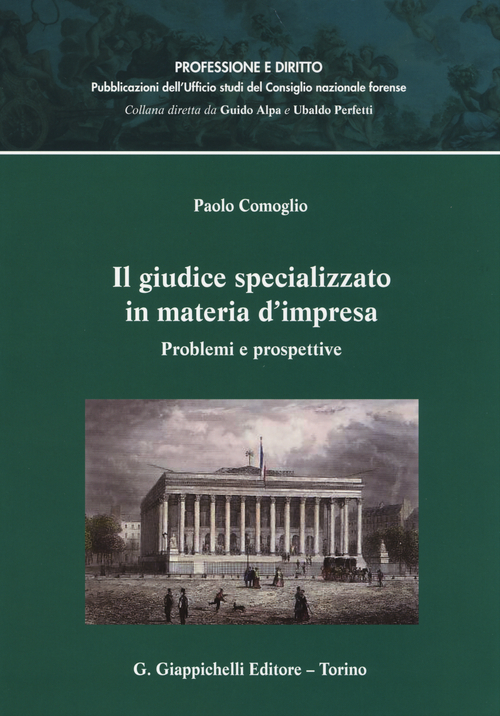 PROFESSIONE E DIRITTO
Pubblicazioni dell'Ufficio studi del Consiglio nazionale forense
Collana diretta da Guido Alpa e Ubaldo Perfetti

Paolo Comoglio

Il giudice specializzato in materia d'impresa
Problemi e prospettive

G. Giappichelli Editore – Torino